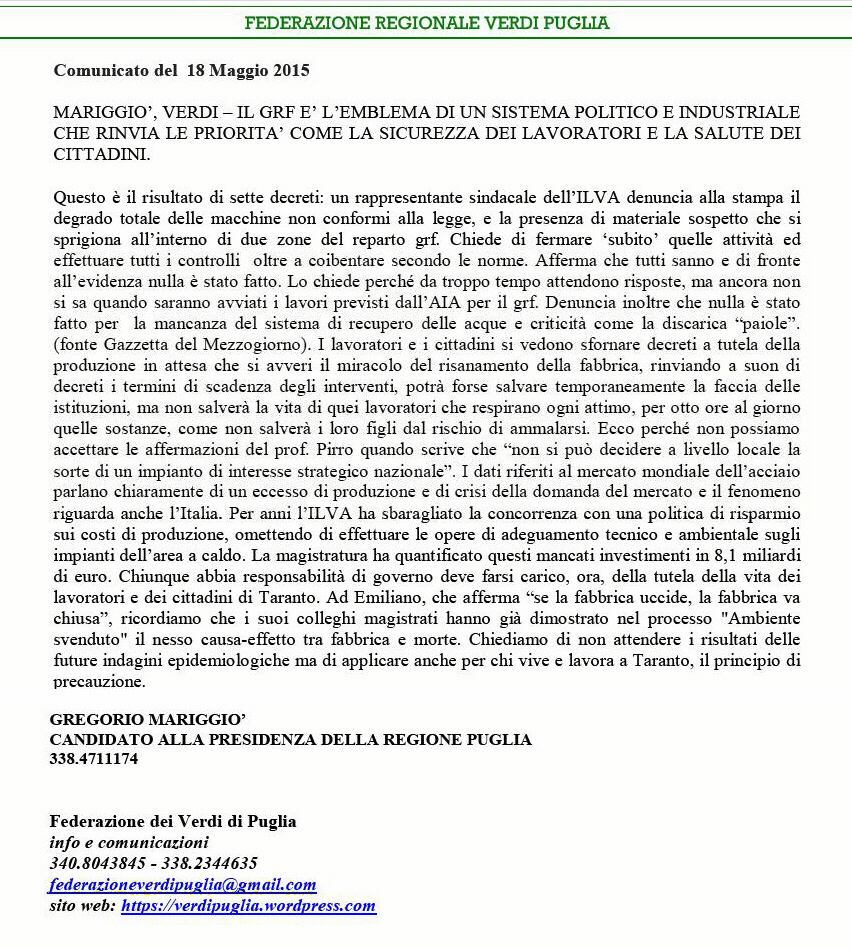 FEDERAZIONE REGIONALE VERDI PUGLIA

Comunicato del 18 Maggio 2015

MARIGGIO', VERDI – IL GRF E' L'EMBLEMA DI UN SISTEMA POLITICO E INDUSTRIALE CHE RINVIA LE PRIORITA' COME LA SICUREZZA DEI LAVORATORI E LA SALUTE DEI CITTADINI.

Questo è il risultato di sette decreti: un rappresentante sindacale dell'ILVA denuncia alla stampa il degrado totale delle macchine non conformi alla legge, e la presenza di materiale sospetto che si sprigiona all'interno di due zone del reparto grf. Chiede di fermare 'subito' quelle attività ed effettuare tutti i controlli oltre a coibentare secondo le norme. Afferma che tutti sanno e di fronte all'evidenza nulla è stato fatto. Lo chiede perché da troppo tempo attendono risposte, ma ancora non si sa quando saranno avviati i lavori previsti dall'AIA per il grf. Denuncia inoltre che nulla è stato fatto per la mancanza del sistema di recupero delle acque e criticità come la discarica "paiole". (fonte Gazzetta del Mezzogiorno). I lavoratori e i cittadini si vedono sfornare decreti a tutela della produzione in attesa che si avveri il miracolo del risanamento della fabbrica, rinviando a suon di decreti i termini di scadenza degli interventi, potrà forse salvare temporaneamente la faccia delle istituzioni, ma non salverà la vita di quei lavoratori che respirano ogni attimo, per otto ore al giorno quelle sostanze, come non salverà i loro figli dal rischio di ammalarsi. Ecco perché non possiamo accettare le affermazioni del prof. Pirro quando scrive che "non si può decidere a livello locale la sorte di un impianto di interesse strategico nazionale". I dati riferiti al mercato mondiale dell'acciaio parlano chiaramente di un eccesso di produzione e di crisi della domanda del mercato e il fenomeno riguarda anche l'Italia. Per anni l'ILVA ha sbaragliato la concorrenza con una politica di risparmio sui costi di produzione, omettendo di effettuare le opere di adeguamento tecnico e ambientale sugli impianti dell'area a caldo. La magistratura ha quantificato questi mancati investimenti in 8,1 miliardi di euro. Chiunque abbia responsabilità di governo deve farsi carico, ora, della tutela della vita dei lavoratori e dei cittadini di Taranto. Ad Emiliano, che afferma "se la fabbrica uccide, la fabbrica va chiusa", ricordiamo che i suoi colleghi magistrati hanno già dimostrato nel processo "Ambiente svenduto" il nesso causa-effetto tra fabbrica e morte. Chiediamo di non attendere i risultati delle future indagini epidemiologiche ma di applicare anche per chi vive e lavora a Taranto, il principio di precauzione.

GREGORIO MARIGGIO'
CANDIDATO ALLA PRESIDENZA DELLA REGIONE PUGLIA
338.4711174

Federazione dei Verdi di Puglia
info e comunicazioni
340.8043845 - 338.2344635
federazioneverdipuglia@gmail.com
sito web: https://verdipuglia.wordpress.com